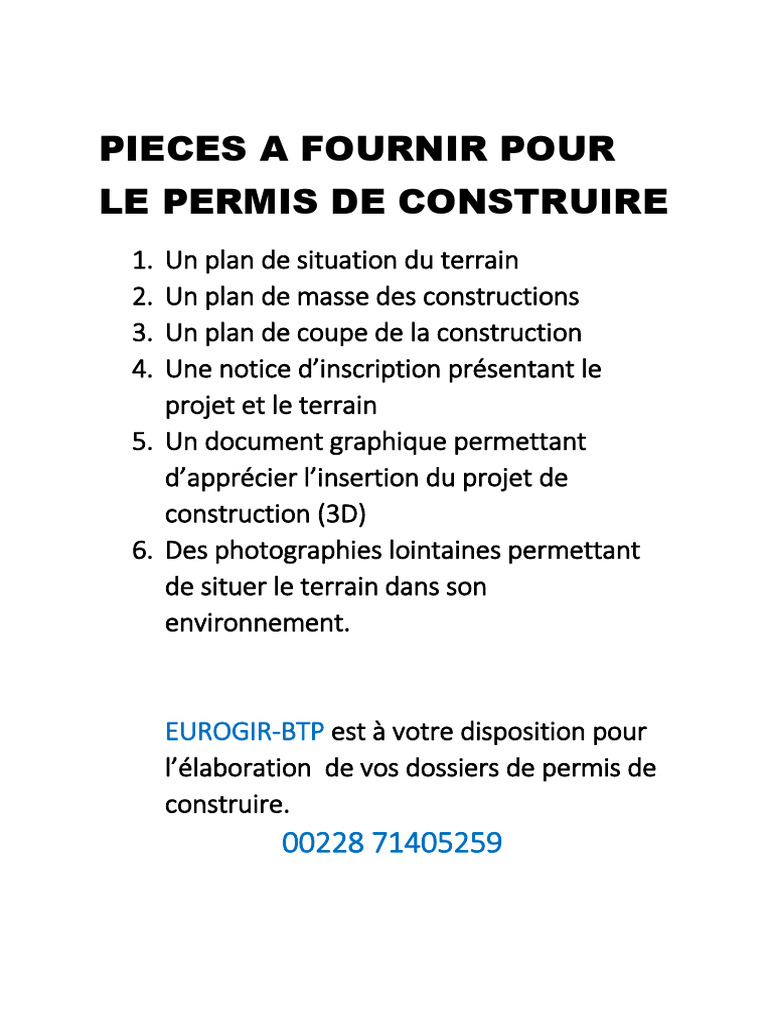 PIECES A FOURNIR POUR LE PERMIS DE CONSTRUIRE

1. Un plan de situation du terrain
2. Un plan de masse des constructions
3. Un plan de coupe de la construction
4. Une notice d'inscription présentant le projet et le terrain
5. Un document graphique permettant d'apprécier l'insertion du projet de construction (3D)
6. Des photographies lointaines permettant de situer le terrain dans son environnement.

EUROGIR-BTP est à votre disposition pour l'élaboration de vos dossiers de permis de construire.

00228 71405259